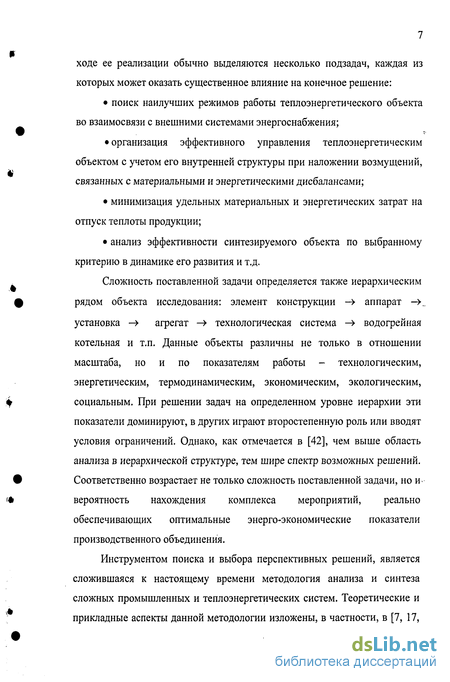 7

ходе ее реализации обычно выделяются несколько подзадач, каждая из которых может оказать существенное влияние на конечное решение:

• поиск наилучших режимов работы теплоэнергетического объекта во взаимосвязи с внешними системами энергоснабжения;

• организация эффективного управления теплоэнергетическим объектом с учетом его внутренней структуры при наложении возмущений, связанных с материальными и энергетическими дисбалансами;

• минимизация удельных материальных и энергетических затрат на отпуск теплоты продукции;

• анализ эффективности синтезируемого объекта по выбранному критерию в динамике его развития и т.д.

Сложность поставленной задачи определяется также иерархическим рядом объекта исследования: элемент конструкции → аппарат → установка → агрегат → технологическая система → водогрейная котельная и т.п. Данные объекты различны не только в отношении масштаба, но и по показателям работы – технологическим, энергетическим, термодинамическим, экономическим, экологическим, социальным. При решении задач на определенном уровне иерархии эти показатели доминируют, в других играют второстепенную роль или вводят условия ограничений. Однако, как отмечается в [42], чем выше область анализа в иерархической структуре, тем шире спектр возможных решений. Соответственно возрастает не только сложность поставленной задачи, но и вероятность нахождения комплекса мероприятий, реально обеспечивающих оптимальные энерго-экономические показатели производственного объединения.

Инструментом поиска и выбора перспективных решений, является сложившаяся к настоящему времени методология анализа и синтеза сложных промышленных и теплоэнергетических систем. Теоретические и прикладные аспекты данной методологии изложены, в частности, в [7, 17,

dsLib.net
библиотека диссертаций